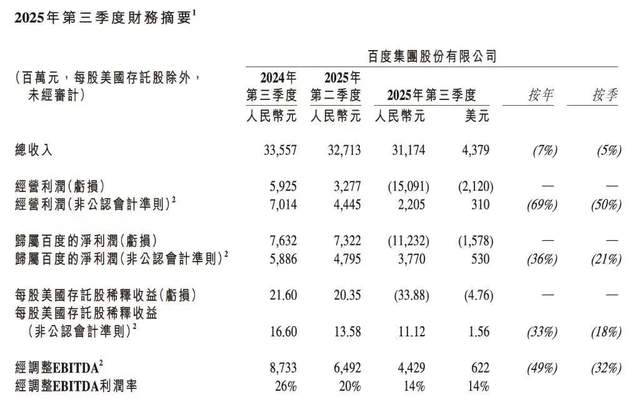 2025年第三季度財務摘要$^1$

百度集團股份有限公司

| (百萬元,每股美國存託股除外,未經審計) | 2024年第三季度 人民幣元 | 2025年第二季度 人民幣元 | 2025年第三季度 人民幣元 | 2025年第三季度 美元 | 按年 | 按季 |
|---|---|---|---|---|---|---|
| 總收入 | 33,557 | 32,713 | 31,174 | 4,379 | (7%) | (5%) |
| 經營利潤(虧損) | 5,925 | 3,277 | (15,091) | (2,120) | — | — |
| 經營利潤(非公認會計準則)$^2$ | 7,014 | 4,445 | 2,205 | 310 | (69%) | (50%) |
| 歸屬百度的淨利潤(虧損) | 7,632 | 7,322 | (11,232) | (1,578) | — | — |
| 歸屬百度的淨利潤(非公認會計準則)$^2$ | 5,886 | 4,795 | 3,770 | 530 | (36%) | (21%) |
| 每股美國存託股稀釋收益(虧損) | 21.60 | 20.35 | (33.88) | (4.76) | — | — |
| 每股美國存託股稀釋收益(非公認會計準則)$^2$ | 16.60 | 13.58 | 11.12 | 1.56 | (33%) | (18%) |
| 經調整EBITDA$^2$ | 8,733 | 6,492 | 4,429 | 622 | (49%) | (32%) |
| 經調整EBITDA利潤率 | 26% | 20% | 14% | 14% | | |